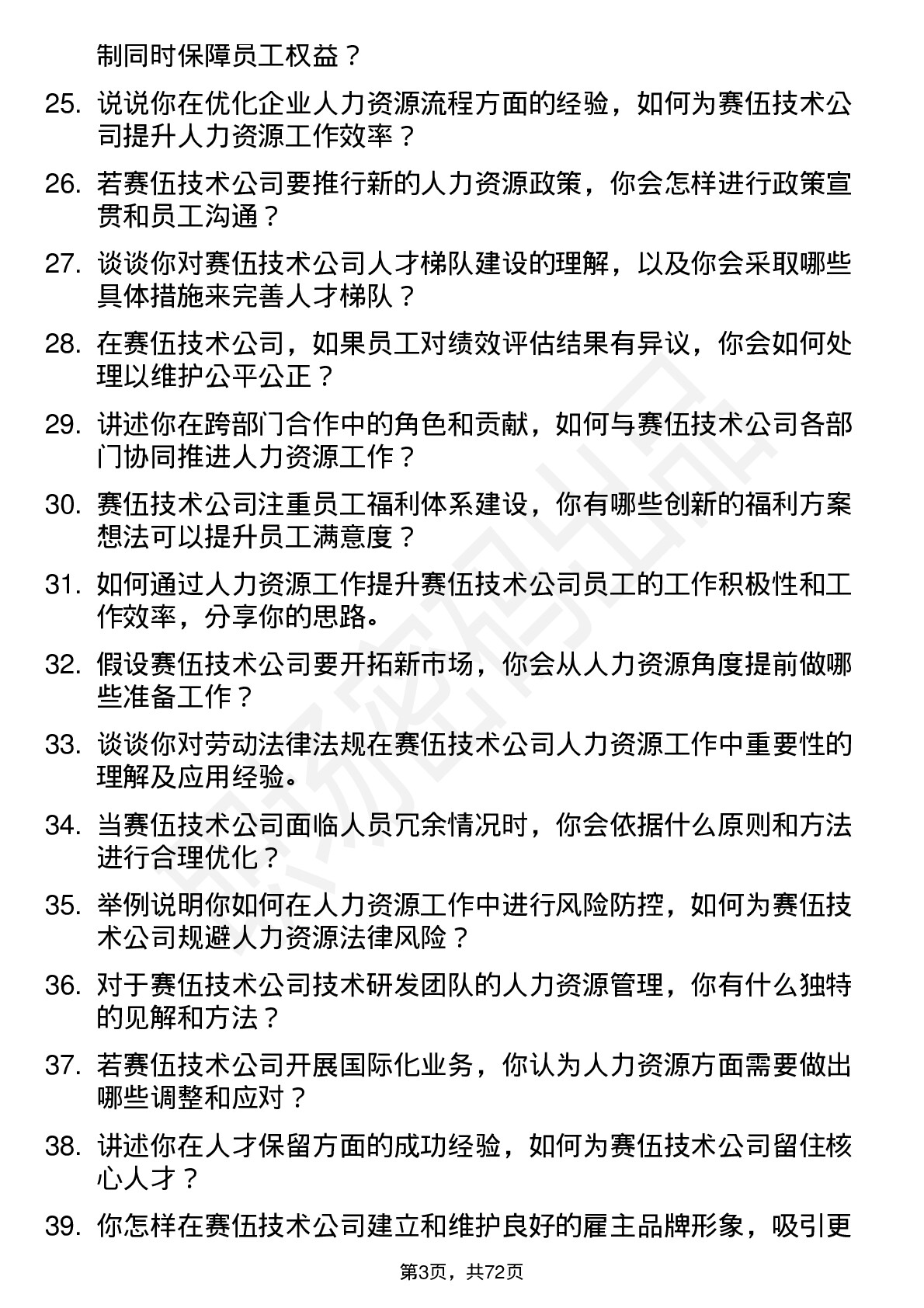 制同时保障员工权益？

25. 说说你在优化企业人力资源流程方面的经验，如何为赛伍技术公司提升人力资源工作效率？

26. 若赛伍技术公司要推行新的人力资源政策，你会怎样进行政策宣贯和员工沟通？

27. 谈谈你对赛伍技术公司人才梯队建设的理解，以及你会采取哪些具体措施来完善人才梯队？

28. 在赛伍技术公司，如果员工对绩效评估结果有异议，你会如何处理以维护公平公正？

29. 讲述你在跨部门合作中的角色和贡献，如何与赛伍技术公司各部门协同推进人力资源工作？

30. 赛伍技术公司注重员工福利体系建设，你有哪些创新的福利方案想法可以提升员工满意度？

31. 如何通过人力资源工作提升赛伍技术公司员工的工作积极性和工作效率，分享你的思路。

32. 假设赛伍技术公司要开拓新市场，你会从人力资源角度提前做哪些准备工作？

33. 谈谈你对劳动法律法规在赛伍技术公司人力资源工作中重要性的理解及应用经验。

34. 当赛伍技术公司面临人员冗余情况时，你会依据什么原则和方法进行合理优化？

35. 举例说明你如何在人力资源工作中进行风险防控，如何为赛伍技术公司规避人力资源法律风险？

36. 对于赛伍技术公司技术研发团队的人力资源管理，你有什么独特的见解和方法？

37. 若赛伍技术公司开展国际化业务，你认为人力资源方面需要做出哪些调整和应对？

38. 讲述你在人才保留方面的成功经验，如何为赛伍技术公司留住核心人才？

39. 你怎样在赛伍技术公司建立和维护良好的雇主品牌形象，吸引更

第3页，共72页